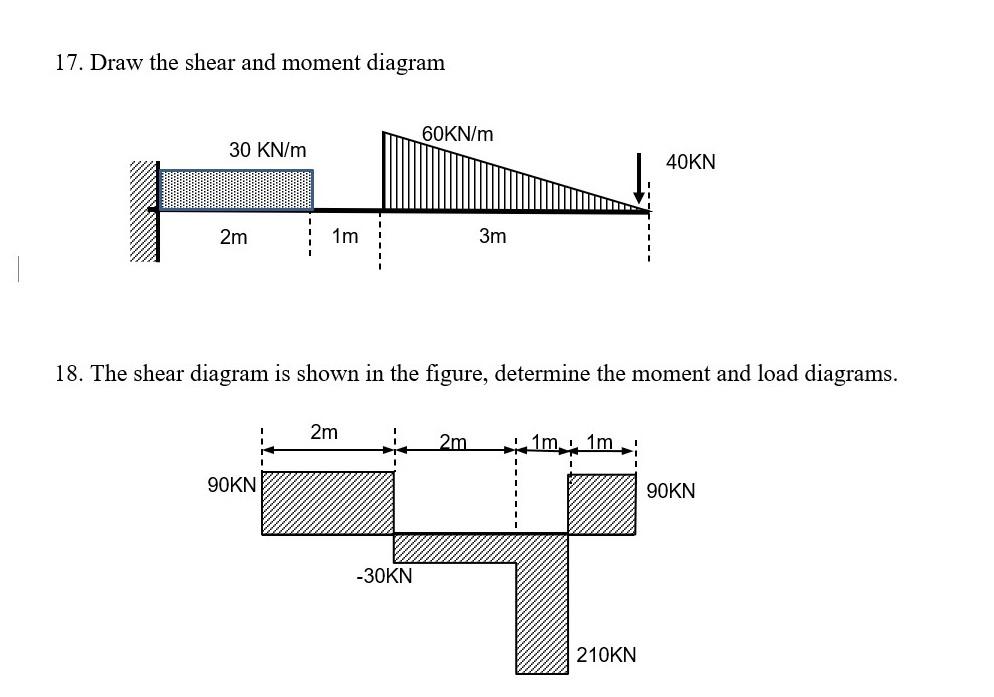 17. Draw the shear and moment diagram

30 KN/m

60KN/m

40KN

2m

1m

3m

18. The shear diagram is shown in the figure, determine the moment and load diagrams.

2m

2m

1m

1m

90KN

90KN

-30KN

210KN